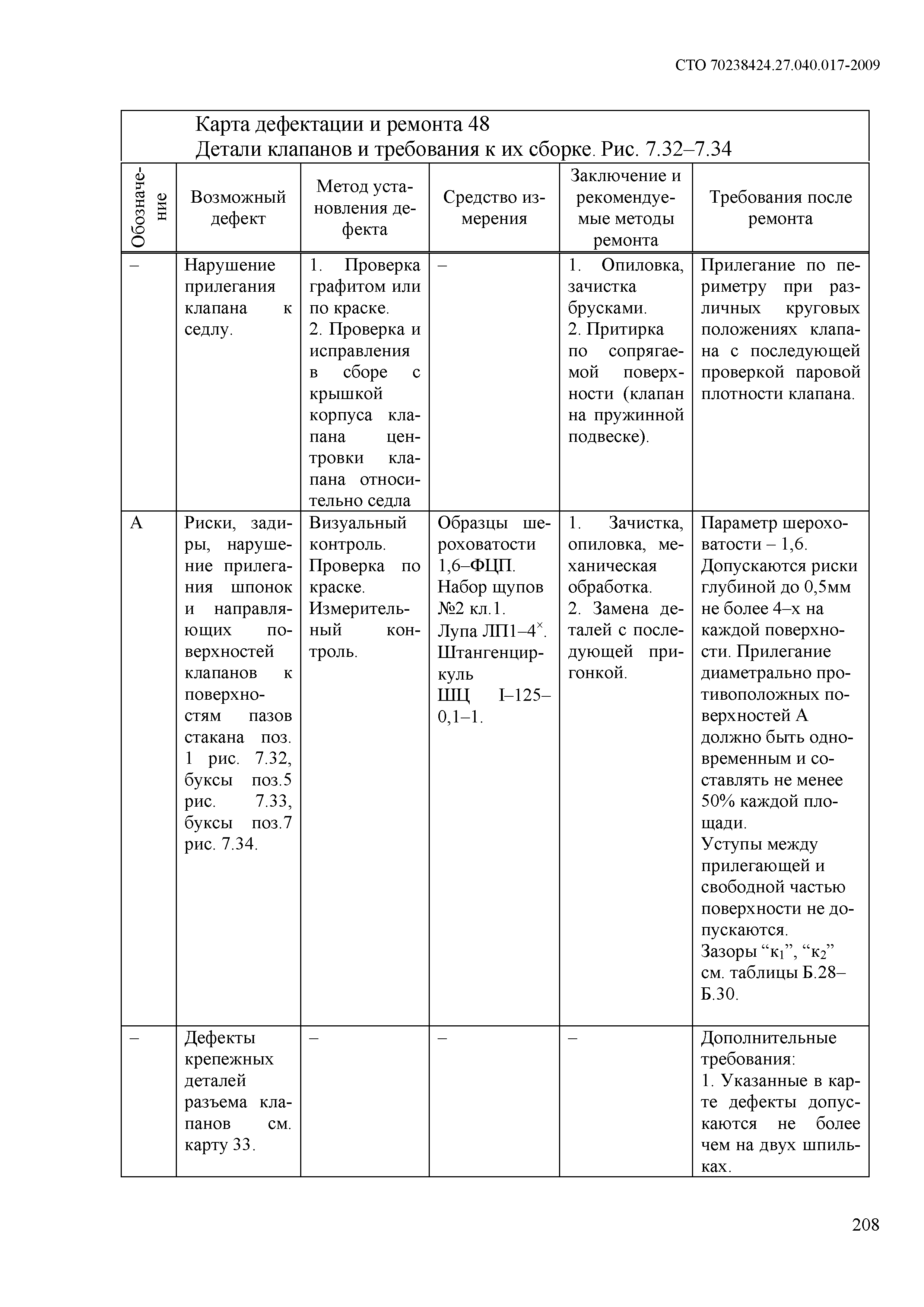 СТО 70238424.27.040.017-2009

Карта дефектации и ремонта 48
Детали клапанов и требования к их сборке. Рис. 7.32–7.34

| Обозначение | Возможный дефект | Метод установления дефекта | Средство измерения | Заключение и рекомендуемые методы ремонта | Требования после ремонта |
|---|---|---|---|---|---|
| – | Нарушение прилегания клапана к седлу. | 1. Проверка графитом или по краске. 2. Проверка и исправления в сборе с крышкой корпуса клапана центровки клапана относительно седла | – | 1. Опиловка, зачистка брусками. 2. Притирка по сопрягаемой поверхности (клапан на пружинной подвеске). | Прилегание по периметру при различных круговых положениях клапана с последующей проверкой паровой плотности клапана. |
| А | Риски, задиры, нарушение прилегания шпонок и направляющих поверхностей клапанов к поверхностям пазов стакана поз. 1 рис. 7.32, буксы поз.5 рис. 7.33, буксы поз.7 рис. 7.34. | Визуальный контроль. Проверка по краске. Измерительный контроль. | Образцы шероховатости 1,6–ФЦП. Набор щупов №2 кл.1. Лупа ЛП1–4$^{\times}$. Штангенциркуль ШЦ I–125–0,1–1. | 1. Зачистка, опиловка, механическая обработка. 2. Замена деталей с последующей пригонкой. | Параметр шероховатости – 1,6. Допускаются риски глубиной до 0,5мм не более 4–х на каждой поверхности. Прилегание диаметрально противоположных поверхностей А должно быть одновременным и составлять не менее 50% каждой площади. Уступы между прилегающей и свободной частью поверхности не допускаются. Зазоры “к$_1$”, “к$_2$” см. таблицы Б.28–Б.30. |
| – | Дефекты крепежных деталей разъема клапанов см. карту 33. | – | – | – | Дополнительные требования: 1. Указанные в карте дефекты допускаются не более чем на двух шпильках. |

208